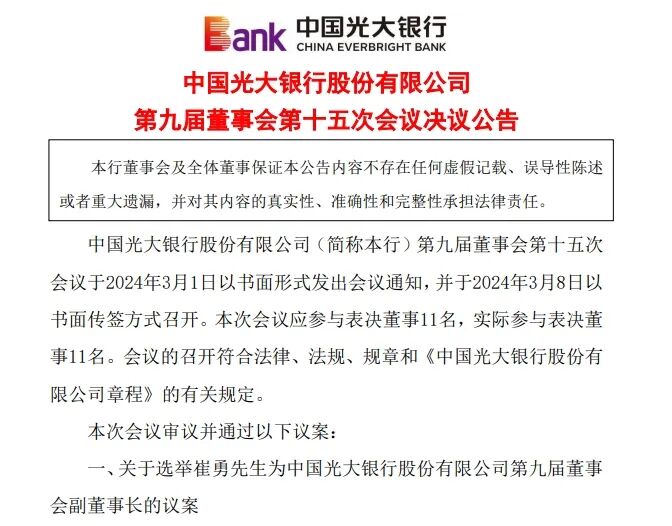 Bank 中国光大银行
CHINA EVERBRIGHT BANK

中国光大银行股份有限公司
第九届董事会第十五次会议决议公告

本行董事会及全体董事保证本公告内容不存在任何虚假记载、误导性陈述或者重大遗漏，并对其内容的真实性、准确性和完整性承担法律责任。

中国光大银行股份有限公司（简称本行）第九届董事会第十五次会议于2024年3月1日以书面形式发出会议通知，并于2024年3月8日以书面传签方式召开。本次会议应参与表决董事11名，实际参与表决董事11名。会议的召开符合法律、法规、规章和《中国光大银行股份有限公司章程》的有关规定。

本次会议审议并通过以下议案：

一、关于选举崔勇先生为中国光大银行股份有限公司第九届董事会副董事长的议案